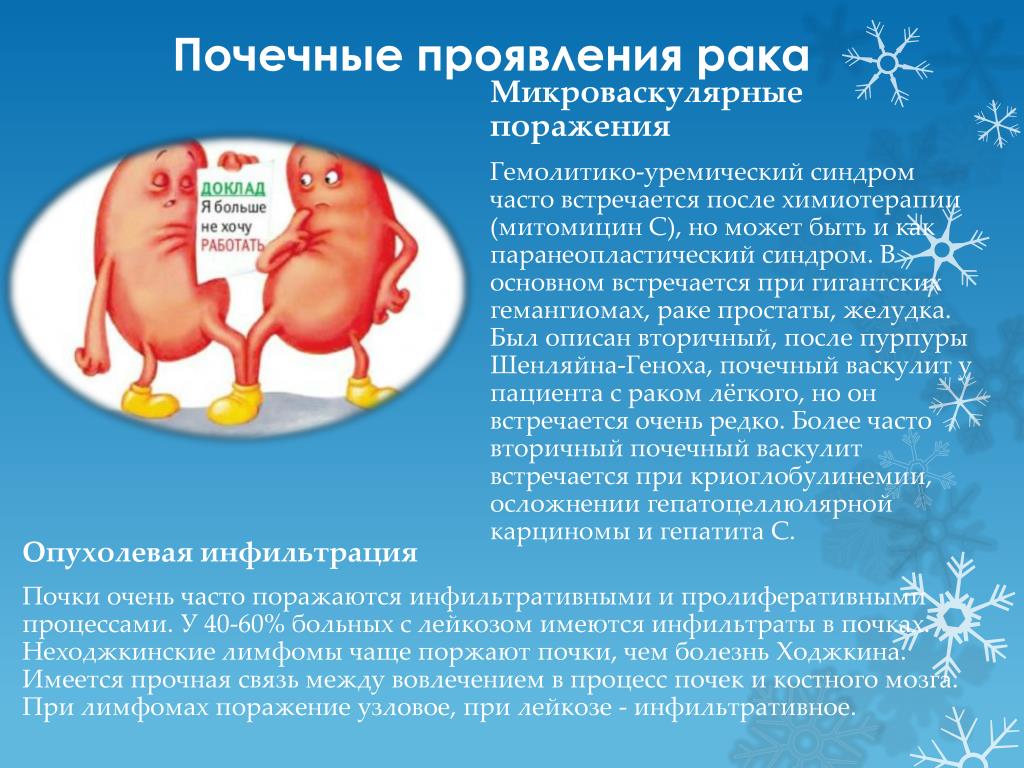 Почечные проявления рака

ДОКЛАД
Я больше не хочу РАБОТАТЬ

Микроваскулярные поражения

Гемолитико-уремический синдром часто встречается после химиотерапии (митомицин С), но может быть и как паранеопластический синдром. В основном встречается при гигантских гемангиомах, раке простаты, желудка. Был описан вторичный, после пурпуры Шенляйна-Геноха, почечный васкулит у пациента с раком лёгкого, но он встречается очень редко. Более часто вторичный почечный васкулит встречается при криоглобулинемии, осложнении гепатоцеллюлярной карциномы и гепатита С.

Опухолевая инфильтрация

Почки очень часто поражаются инфильтративными и пролиферативными процессами. У 40-60% больных с лейкозом имеются инфильтраты в почках. Неходжкинские лимфомы чаще поржают почки, чем болезнь Ходжкина. Имеется прочная связь между вовлечением в процесс почек и костного мозга. При лимфомах поражение узловое, при лейкозе - инфильтративное.